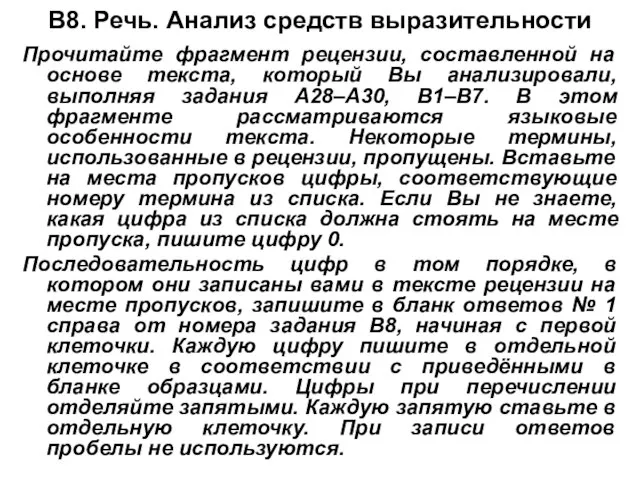 В8. Речь. Анализ средств выразительности

Прочитайте фрагмент рецензии, составленной на основе текста, который Вы анализировали, выполняя задания А28–А30, В1–В7. В этом фрагменте рассматриваются языковые особенности текста. Некоторые термины, использованные в рецензии, пропущены. Вставьте на места пропусков цифры, соответствующие номеру термина из списка. Если Вы не знаете, какая цифра из списка должна стоять на месте пропуска, пишите цифру 0.

Последовательность цифр в том порядке, в котором они записаны вами в тексте рецензии на месте пропусков, запишите в бланк ответов № 1 справа от номера задания В8, начиная с первой клеточки. Каждую цифру пишите в отдельной клеточке в соответствии с приведёнными в бланке образцами. Цифры при перечислении отделяйте запятыми. Каждую запятую ставьте в отдельную клеточку. При записи ответов пробелы не используются.